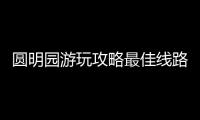 圆明园游玩攻略最佳线路